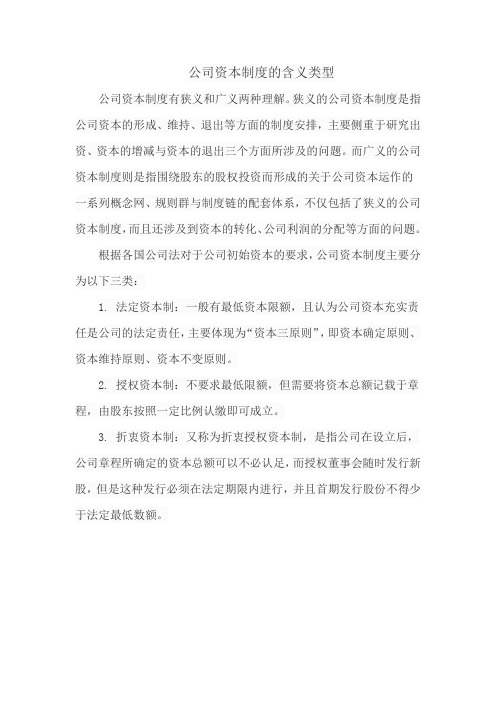 公司资本制度的含义类型

公司资本制度有狭义和广义两种理解。狭义的公司资本制度是指公司资本的形成、维持、退出等方面的制度安排，主要侧重于研究出资、资本的增减与资本的退出三个方面所涉及的问题。而广义的公司资本制度则是指围绕股东的股权投资而形成的关于公司资本运作的一系列概念网、规则群与制度链的配套体系，不仅包括了狭义的公司资本制度，而且还涉及到资本的转化、公司利润的分配等方面的问题。

根据各国公司法对于公司初始资本的要求，公司资本制度主要分为以下三类：

1. 法定资本制：一般有最低资本限额，且认为公司资本充实责任是公司的法定责任，主要体现为“资本三原则”，即资本确定原则、资本维持原则、资本不变原则。

2. 授权资本制：不要求最低限额，但需要将资本总额记载于章程，由股东按照一定比例认缴即可成立。

3. 折衷资本制：又称为折衷授权资本制，是指公司在设立后，公司章程所确定的资本总额可以不必认足，而授权董事会随时发行新股，但是这种发行必须在法定期限内进行，并且首期发行股份不得少于法定最低数额。